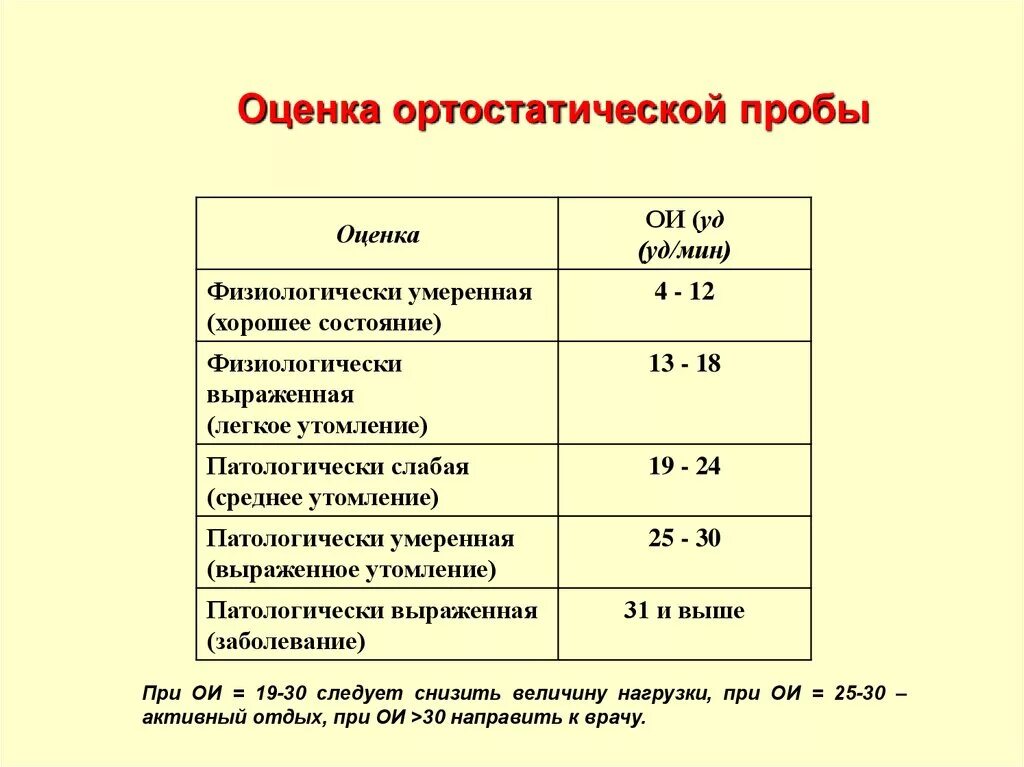 Оценка ортостатической пробы

| Оценка | ОИ (уд (уд/мин) |
|---|---|
| Физиологически умеренная (хорошее состояние) | 4 - 12 |
| Физиологически выраженная (легкое утомление) | 13 - 18 |
| Патологически слабая (среднее утомление) | 19 - 24 |
| Патологически умеренная (выраженное утомление) | 25 - 30 |
| Патологически выраженная (заболевание) | 31 и выше |

При ОИ = 19-30 следует снизить величину нагрузки, при ОИ = 25-30 – активный отдых, при ОИ >30 направить к врачу.